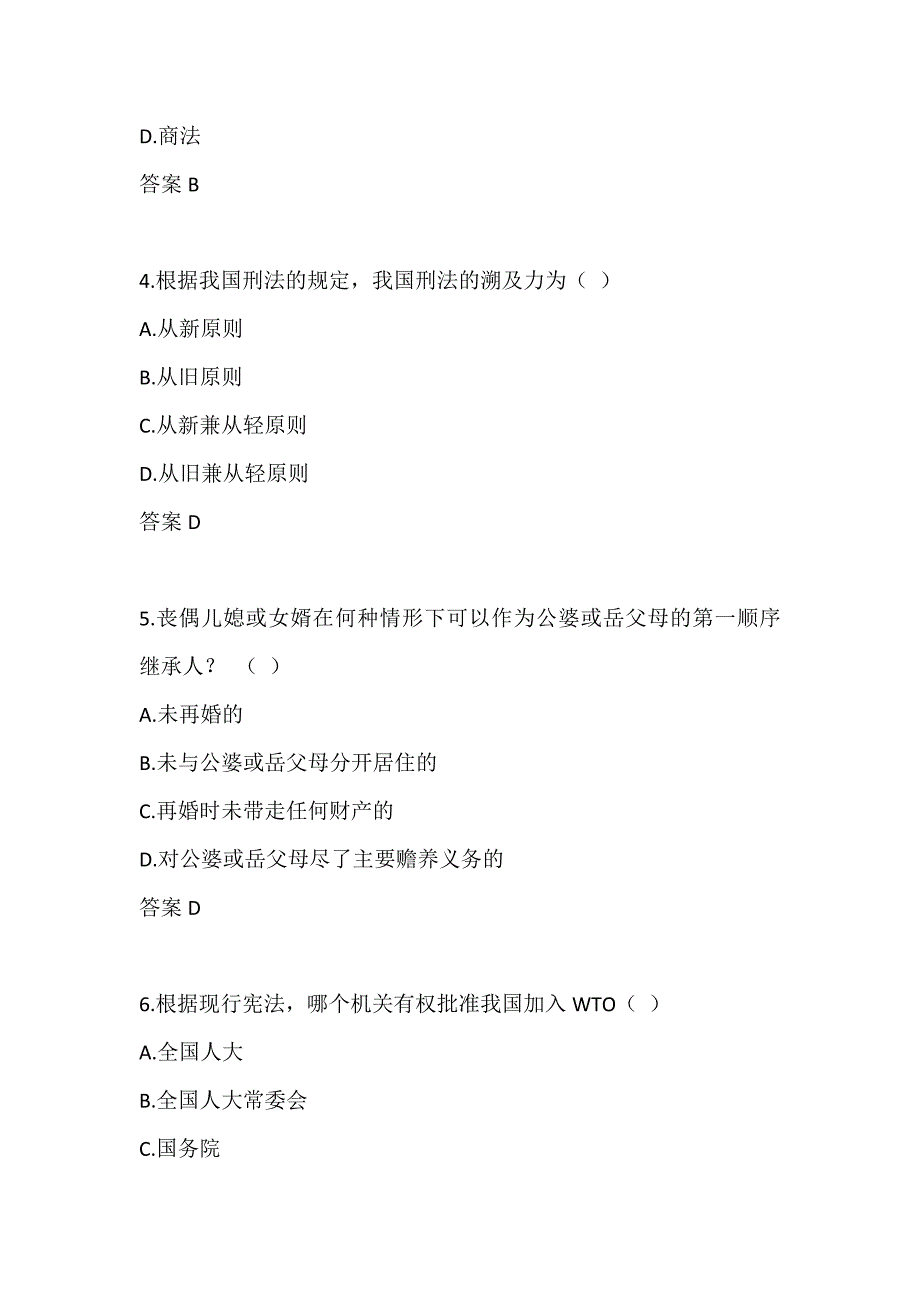 D.商法

答案 B

4.根据我国刑法的规定，我国刑法的溯及力为（ ）

A.从新原则

B.从旧原则

C.从新兼从轻原则

D.从旧兼从轻原则

答案 D

5.丧偶儿媳或女婿在何种情形下可以作为公婆或岳父母的第一顺序继承人？ （ ）

A.未再婚的

B.未与公婆或岳父母分开居住的

C.再婚时未带走任何财产的

D.对公婆或岳父母尽了主要赡养义务的

答案 D

6.根据现行宪法，哪个机关有权批准我国加入 WTO（ ）

A.全国人大

B.全国人大常委会

C.国务院